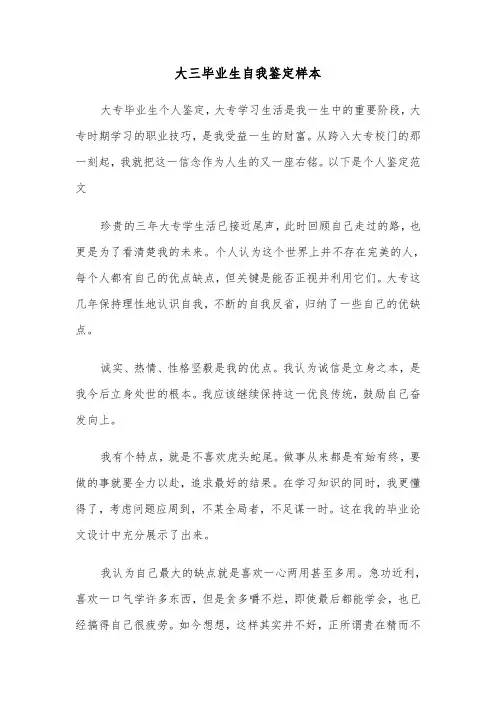 大三毕业生自我鉴定样本

大专毕业生个人鉴定，大专学习生活是我一生中的重要阶段，大专时期学习的职业技巧，是我受益一生的财富。从跨入大专校门的那一刻起，我就把这一信念作为人生的又一座右铭。以下是个人鉴定范文

珍贵的三年大专学生活已接近尾声，此时回顾自己走过的路，也更是为了看清楚我的未来。个人认为这个世界上并不存在完美的人，每个人都有自己的优点缺点，但关键是能否正视并利用它们。大专这几年保持理性地认识自我，不断的自我反省，归纳了一些自己的优缺点。

诚实、热情、性格坚毅是我的优点。我认为诚信是立身之本，是我今后立身处世的根本。我应该继续保持这一优良传统，鼓励自己奋发向上。

我有个特点，就是不喜欢虎头蛇尾。做事从来都是有始有终，要做的事就要全力以赴，追求最好的结果。在学习知识的同时，我更懂得了，考虑问题应周到，不某全局者，不足谋一时。这在我的毕业论文设计中充分展示了出来。

我认为自己最大的缺点就是喜欢一心两用甚至多用。急功近利，喜欢一口气学许多东西，但是贪多嚼不烂，即使最后都能学会，也已经搞得自己很疲劳。如今想想，这样其实并不好，正所谓贵在精而不